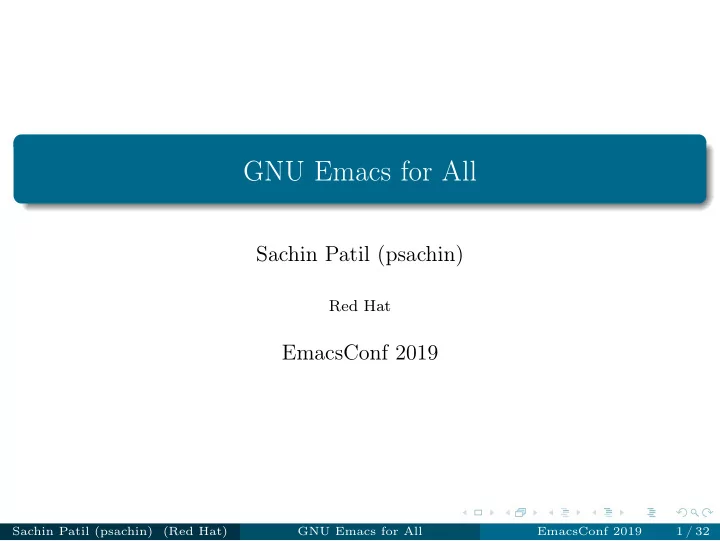 GNU Emacs for All

Sachin Patil (psachin)

Red Hat

EmacsConf 2019

Sachin Patil (psachin) (Red Hat) GNU Emacs for All EmacsConf 2019 1 / 32